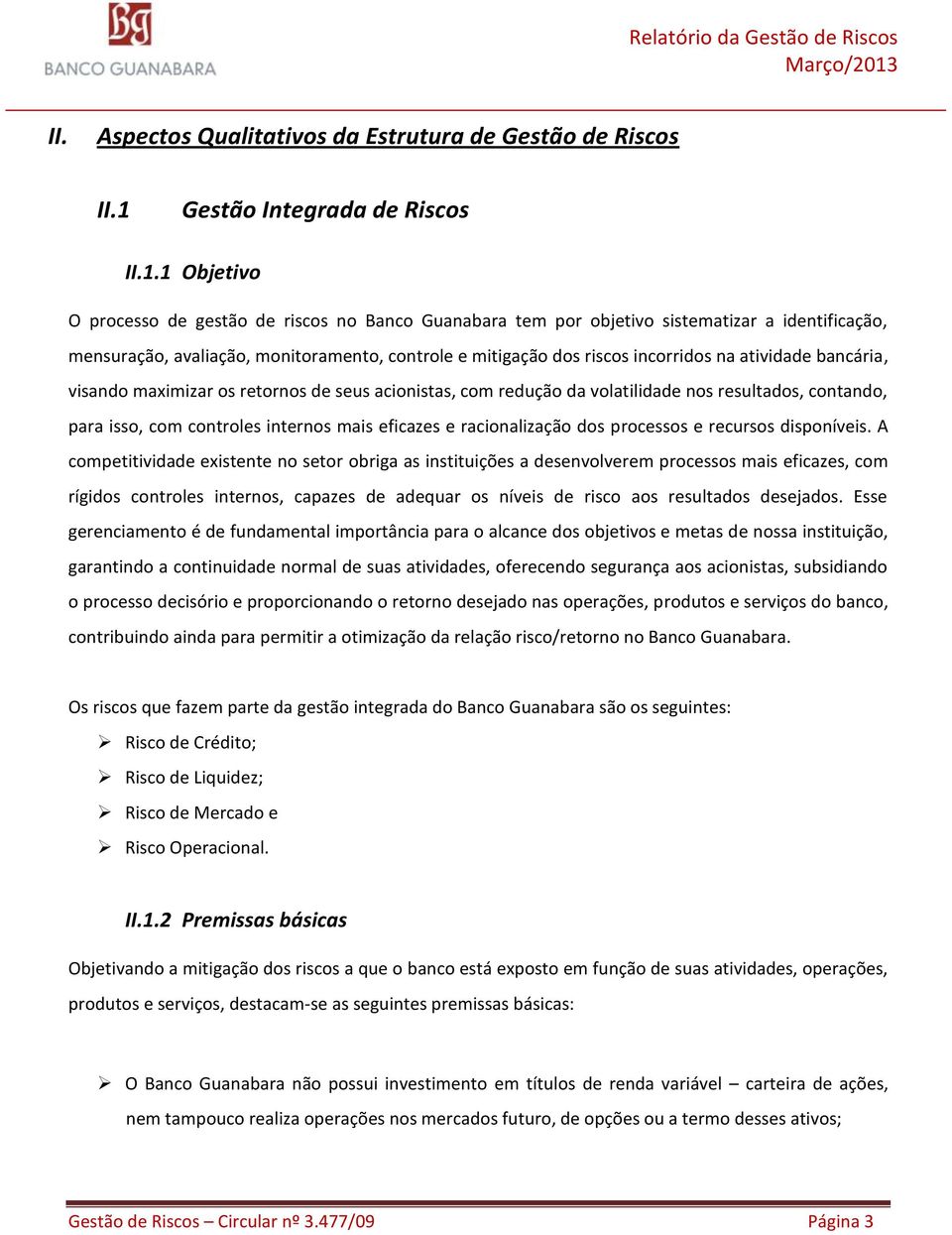 BG
BANCO GUANABARA

Relatório da Gestão de Riscos
Março/2013

II. Aspectos Qualitativos da Estrutura de Gestão de Riscos

II.1 Gestão Integrada de Riscos

II.1.1 Objetivo

O processo de gestão de riscos no Banco Guanabara tem por objetivo sistematizar a identificação, mensuração, avaliação, monitoramento, controle e mitigação dos riscos incorridos na atividade bancária, visando maximizar os retornos de seus acionistas, com redução da volatilidade nos resultados, contando, para isso, com controles internos mais eficazes e racionalização dos processos e recursos disponíveis. A competitividade existente no setor obriga as instituições a desenvolverem processos mais eficazes, com rígidos controles internos, capazes de adequar os níveis de risco aos resultados desejados. Esse gerenciamento é de fundamental importância para o alcance dos objetivos e metas de nossa instituição, garantindo a continuidade normal de suas atividades, oferecendo segurança aos acionistas, subsidiando o processo decisório e proporcionando o retorno desejado nas operações, produtos e serviços do banco, contribuindo ainda para permitir a otimização da relação risco/retorno no Banco Guanabara.

Os riscos que fazem parte da gestão integrada do Banco Guanabara são os seguintes:

➢ Risco de Crédito;
➢ Risco de Liquidez;
➢ Risco de Mercado e
➢ Risco Operacional.

II.1.2 Premissas básicas

Objetivando a mitigação dos riscos a que o banco está exposto em função de suas atividades, operações, produtos e serviços, destacam-se as seguintes premissas básicas:

➢ O Banco Guanabara não possui investimento em títulos de renda variável – carteira de ações, nem tampouco realiza operações nos mercados futuro, de opções ou a termo desses ativos;

Gestão de Riscos – Circular nº 3.477/09
Página 3